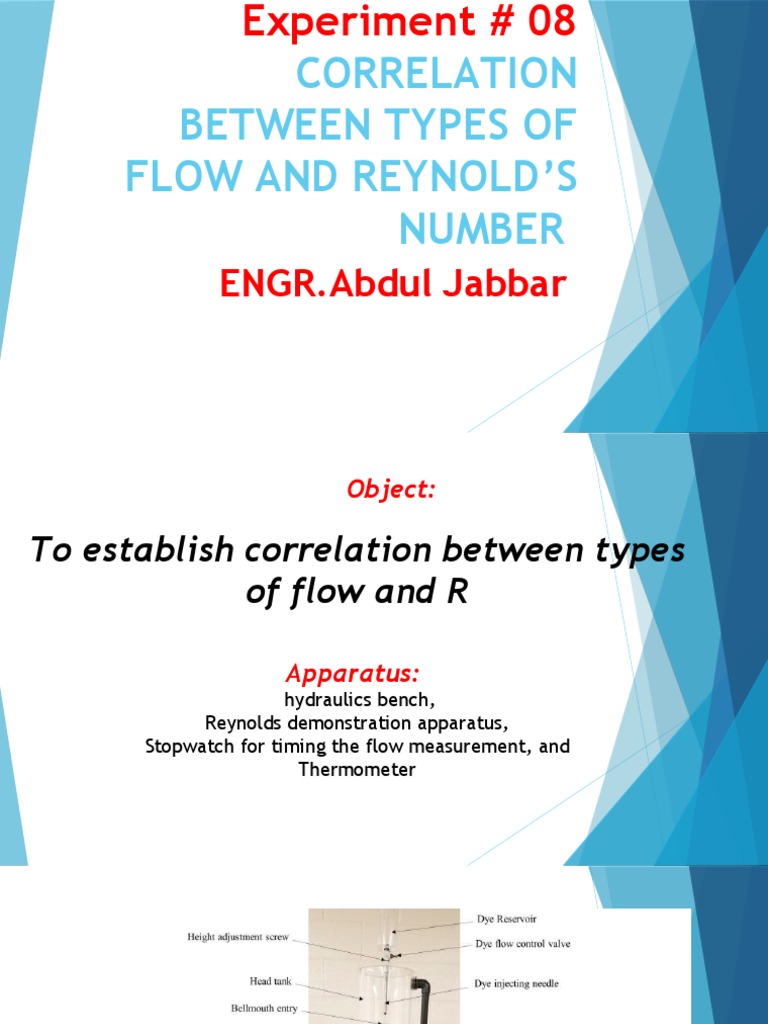 Experiment # 08
CORRELATION BETWEEN TYPES OF FLOW AND REYNOLD'S NUMBER
ENGR.Abdul Jabbar

Object:

To establish correlation between types of flow and R

Apparatus:
hydraulics bench,
Reynolds demonstration apparatus,
Stopwatch for timing the flow measurement, and
Thermometer

Height adjustment screw
Head tank
Bellmouth entry
Dye Reservoir
Dye flow control valve
Dye injecting needle